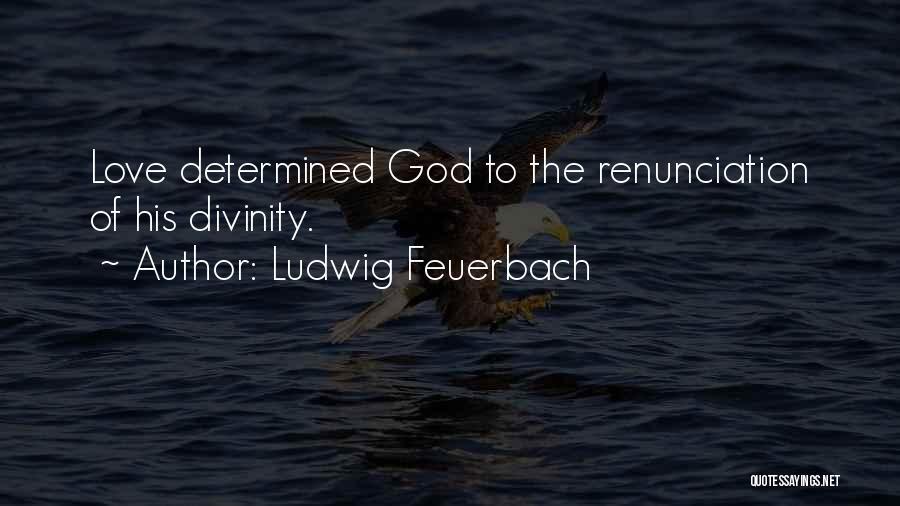 Love determined God to the renunciation of his divinity.

~ Author: Ludwig Feuerbach

QUOTESSAYINGS.NET